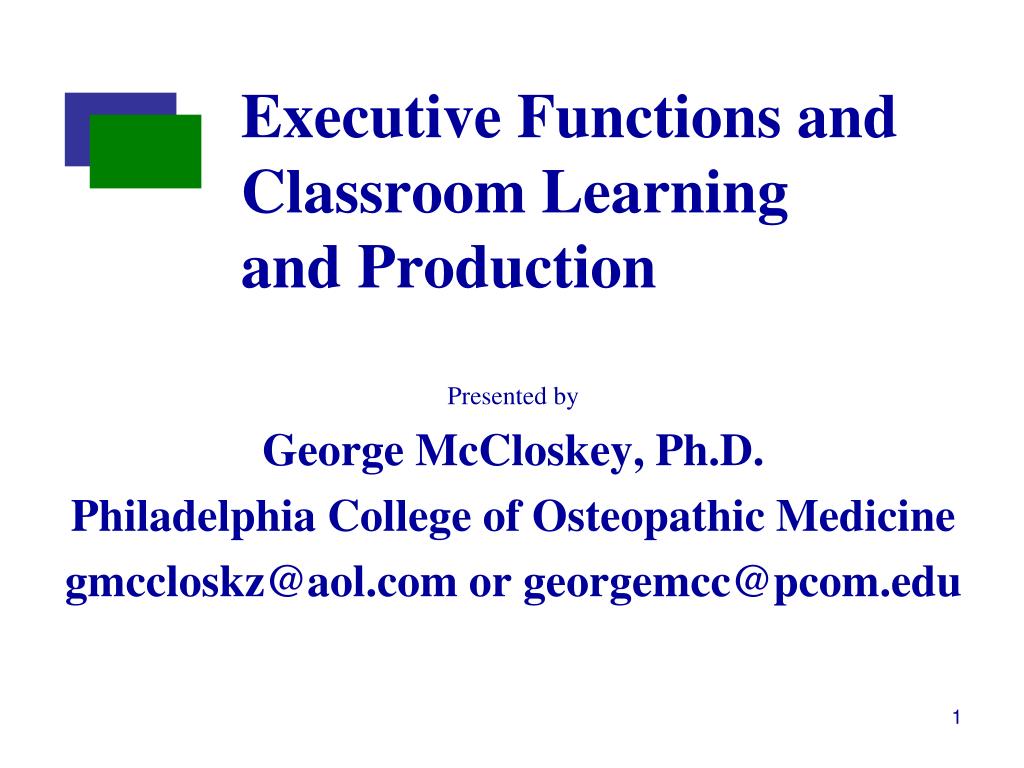 Executive Functions and Classroom Learning and Production

Presented by

George McCloskey, Ph.D.

Philadelphia College of Osteopathic Medicine

gmccloskz@aol.com or georgemcc@pcom.edu

1